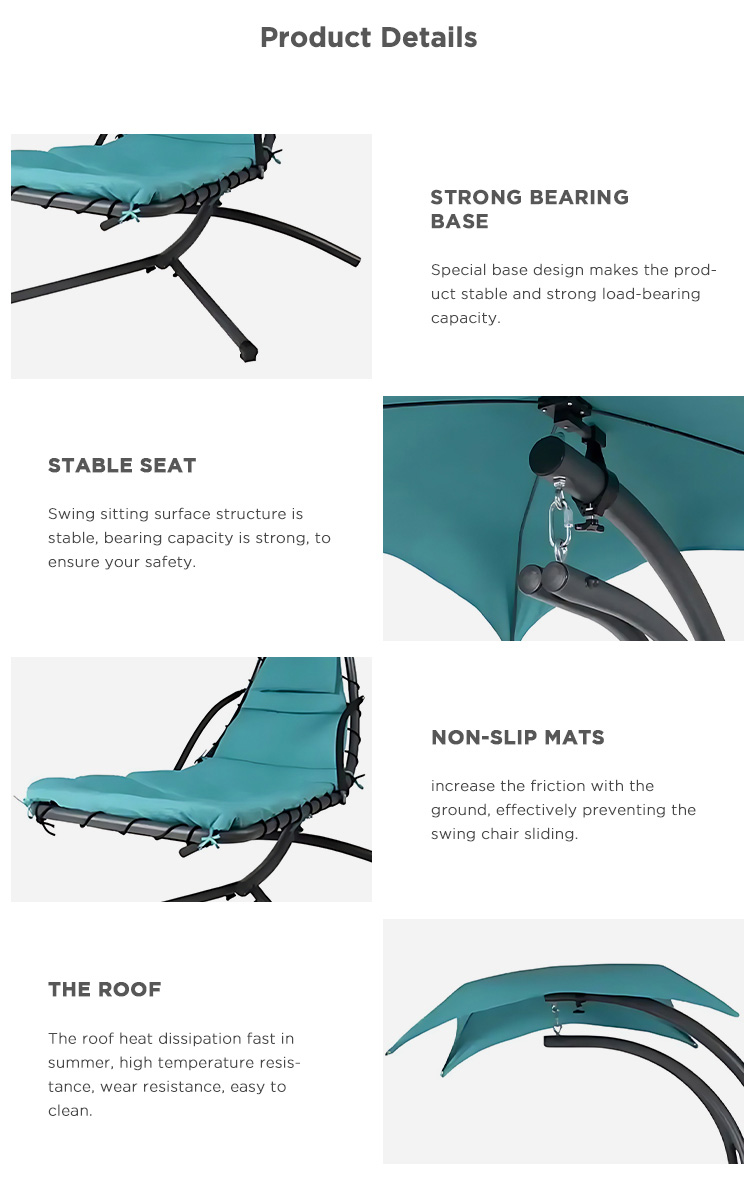 Product Details

STRONG BEARING BASE

Special base design makes the product stable and strong load-bearing capacity.

STABLE SEAT

Swing sitting surface structure is stable, bearing capacity is strong, to ensure your safety.

NON-SLIP MATS

increase the friction with the ground, effectively preventing the swing chair sliding.

THE ROOF

The roof heat dissipation fast in summer, high temperature resistance, wear resistance, easy to clean.